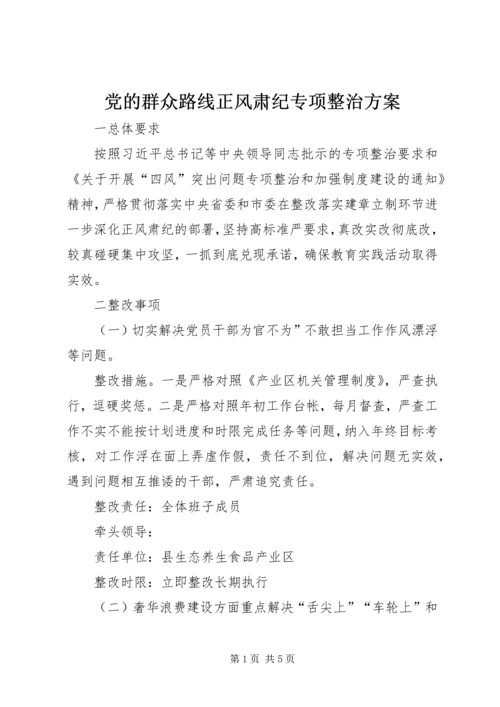 党的群众路线正风肃纪专项整治方案

一总体要求

按照习近平总书记等中央领导同志批示的专项整治要求和《关于开展“四风”突出问题专项整治和加强制度建设的通知》精神，严格贯彻落实中央省委和市委在整改落实建章立制环节进一步深化正风肃纪的部署，坚持高标准严要求，真改实改彻底改，较真碰硬集中攻坚，一抓到底兑现承诺，确保教育实践活动取得实效。

二整改事项

（一）切实解决党员干部为官不为”不敢担当工作作风漂浮等问题。

整改措施。一是严格对照《产业区机关管理制度》，严查执行，逗硬奖惩。二是严格对照年初工作台帐，每月督查，严查工作不实不能按计划进度和时限完成任务等问题，纳入年终目标考核，对工作浮在面上弄虚作假，责任不到位，解决问题无实效，遇到问题相互推诿的干部，严肃追究责任。

整改责任：全体班子成员

牵头领导：

责任单位：县生态养生食品产业区

整改时限：立即整改长期执行

（二）奢华浪费建设方面重点解决“舌尖上”“车轮上”和

第1页 共5页